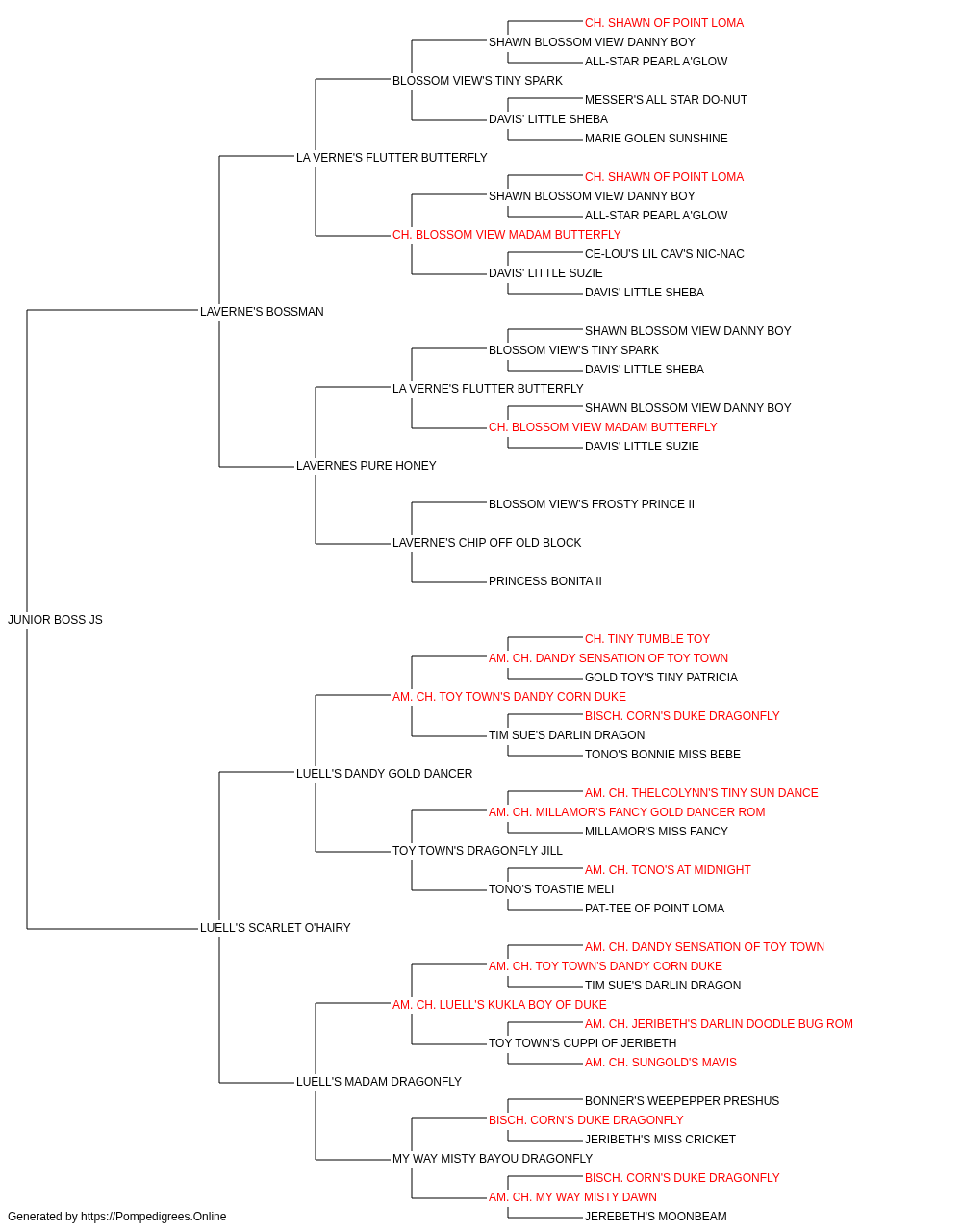 CH. SHAWN OF POINT LOMA
SHAWN BLOSSOM VIEW DANNY BOY
ALL-STAR PEARL A'GLOW
BLOSSOM VIEW'S TINY SPARK
MESSER'S ALL STAR DO-NUT
DAVIS' LITTLE SHEBA
MARIE GOLEN SUNSHINE
LA VERNE'S FLUTTER BUTTERFLY
CH. SHAWN OF POINT LOMA
SHAWN BLOSSOM VIEW DANNY BOY
ALL-STAR PEARL A'GLOW
CH. BLOSSOM VIEW MADAM BUTTERFLY
CE-LOU'S LIL CAV'S NIC-NAC
DAVIS' LITTLE SUZIE
DAVIS' LITTLE SHEBA
LAVERNE'S BOSSMAN
SHAWN BLOSSOM VIEW DANNY BOY
BLOSSOM VIEW'S TINY SPARK
DAVIS' LITTLE SHEBA
LA VERNE'S FLUTTER BUTTERFLY
SHAWN BLOSSOM VIEW DANNY BOY
CH. BLOSSOM VIEW MADAM BUTTERFLY
DAVIS' LITTLE SUZIE
LAVERNES PURE HONEY
BLOSSOM VIEW'S FROSTY PRINCE II
LAVERNE'S CHIP OFF OLD BLOCK
PRINCESS BONITA II
JUNIOR BOSS JS
CH. TINY TUMBLE TOY
AM. CH. DANDY SENSATION OF TOY TOWN
GOLD TOY'S TINY PATRICIA
AM. CH. TOY TOWN'S DANDY CORN DUKE
BISCH. CORN'S DUKE DRAGONFLY
TIM SUE'S DARLIN DRAGON
TONO'S BONNIE MISS BEBE
LUELL'S DANDY GOLD DANCER
AM. CH. THELCOLYNN'S TINY SUN DANCE
AM. CH. MILLAMOR'S FANCY GOLD DANCER ROM
MILLAMOR'S MISS FANCY
TOY TOWN'S DRAGONFLY JILL
AM. CH. TONO'S AT MIDNIGHT
TONO'S TOASTIE MELI
PAT-TEE OF POINT LOMA
LUELL'S SCARLET O'HAIRY
AM. CH. DANDY SENSATION OF TOY TOWN
AM. CH. TOY TOWN'S DANDY CORN DUKE
TIM SUE'S DARLIN DRAGON
AM. CH. LUELL'S KUKLA BOY OF DUKE
AM. CH. JERIBETH'S DARLIN DOODLE BUG ROM
TOY TOWN'S CUPPI OF JERIBETH
AM. CH. SUNGOLD'S MAVIS
LUELL'S MADAM DRAGONFLY
BONNER'S WEEPEPPER PRESHUS
BISCH. CORN'S DUKE DRAGONFLY
JERIBETH'S MISS CRICKET
MY WAY MISTY BAYOU DRAGONFLY
BISCH. CORN'S DUKE DRAGONFLY
AM. CH. MY WAY MISTY DAWN
JEREBETH'S MOONBEAM
Generated by https://Pompedigrees.Online